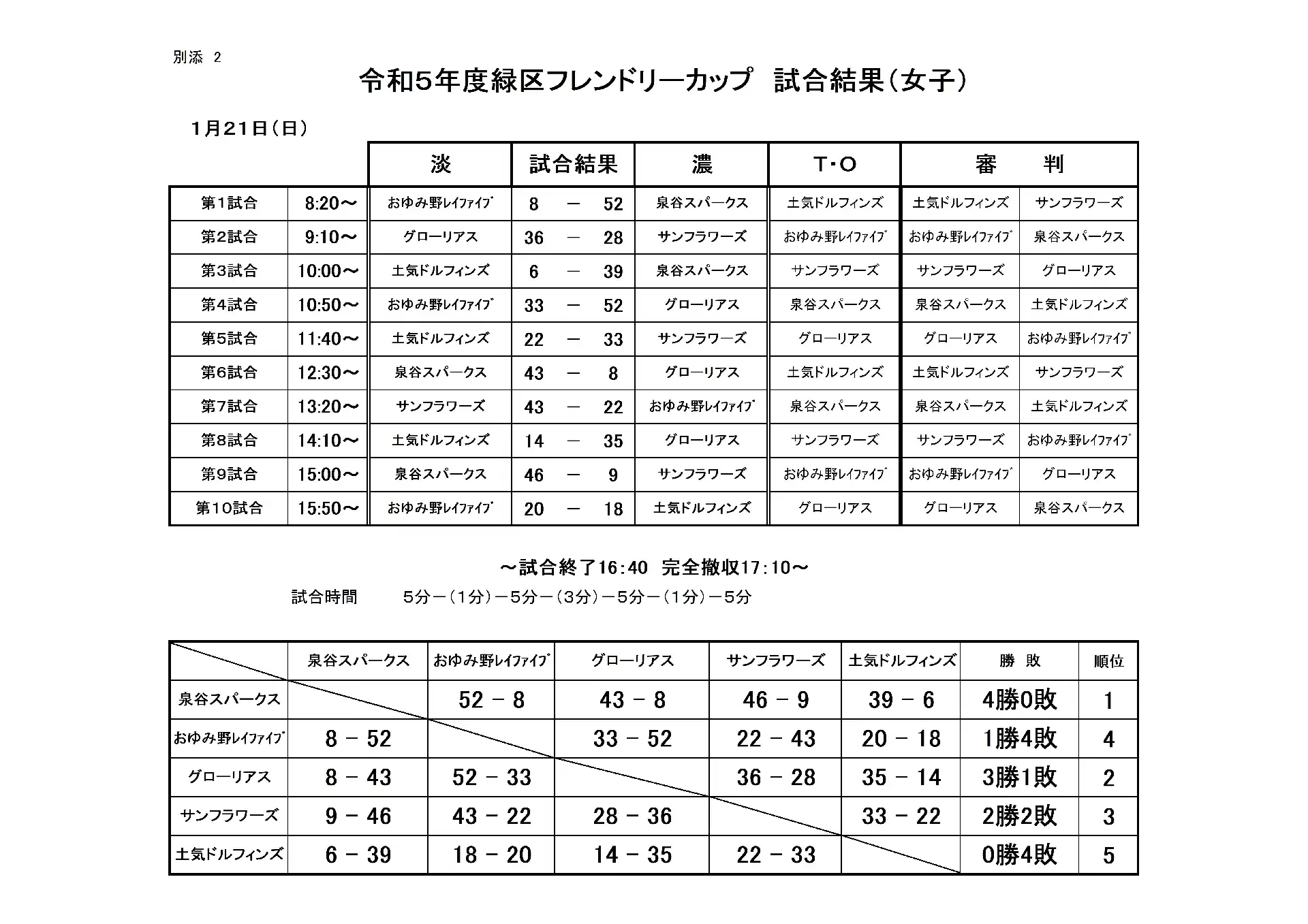 別添 2

令和5年度緑区フレンドリーカップ 試合結果(女子)

1月21日(日)

| | | 淡 | 試合結果 | 濃 | T・O | 審 判 | |
|---|---|---|---|---|---|---|---|
| 第1試合 | 8:20～ | おゆみ野レイファイブ | 8 － 52 | 泉谷スパークス | 土気ドルフィンズ | 土気ドルフィンズ | サンフラワーズ |
| 第2試合 | 9:10～ | グローリアス | 36 － 28 | サンフラワーズ | おゆみ野レイファイブ | おゆみ野レイファイブ | 泉谷スパークス |
| 第3試合 | 10:00～ | 土気ドルフィンズ | 6 － 39 | 泉谷スパークス | サンフラワーズ | サンフラワーズ | グローリアス |
| 第4試合 | 10:50～ | おゆみ野レイファイブ | 33 － 52 | グローリアス | 泉谷スパークス | 泉谷スパークス | 土気ドルフィンズ |
| 第5試合 | 11:40～ | 土気ドルフィンズ | 22 － 33 | サンフラワーズ | グローリアス | グローリアス | おゆみ野レイファイブ |
| 第6試合 | 12:30～ | 泉谷スパークス | 43 － 8 | グローリアス | 土気ドルフィンズ | 土気ドルフィンズ | サンフラワーズ |
| 第7試合 | 13:20～ | サンフラワーズ | 43 － 22 | おゆみ野レイファイブ | 泉谷スパークス | 泉谷スパークス | 土気ドルフィンズ |
| 第8試合 | 14:10～ | 土気ドルフィンズ | 14 － 35 | グローリアス | サンフラワーズ | サンフラワーズ | おゆみ野レイファイブ |
| 第9試合 | 15:00～ | 泉谷スパークス | 46 － 9 | サンフラワーズ | おゆみ野レイファイブ | おゆみ野レイファイブ | グローリアス |
| 第10試合 | 15:50～ | おゆみ野レイファイブ | 20 － 18 | 土気ドルフィンズ | グローリアス | グローリアス | 泉谷スパークス |

～試合終了16:40 完全撤収17:10～

試合時間 5分－(1分)－5分－(3分)－5分－(1分)－5分

| | 泉谷スパークス | おゆみ野レイファイブ | グローリアス | サンフラワーズ | 土気ドルフィンズ | 勝 敗 | 順位 |
|---|---|---|---|---|---|---|---|
| 泉谷スパークス | | 52 － 8 | 43 － 8 | 46 － 9 | 39 － 6 | 4勝0敗 | 1 |
| おゆみ野レイファイブ | 8 － 52 | | 33 － 52 | 22 － 43 | 20 － 18 | 1勝4敗 | 4 |
| グローリアス | 8 － 43 | 52 － 33 | | 36 － 28 | 35 － 14 | 3勝1敗 | 2 |
| サンフラワーズ | 9 － 46 | 43 － 22 | 28 － 36 | | 33 － 22 | 2勝2敗 | 3 |
| 土気ドルフィンズ | 6 － 39 | 18 － 20 | 14 － 35 | 22 － 33 | | 0勝4敗 | 5 |